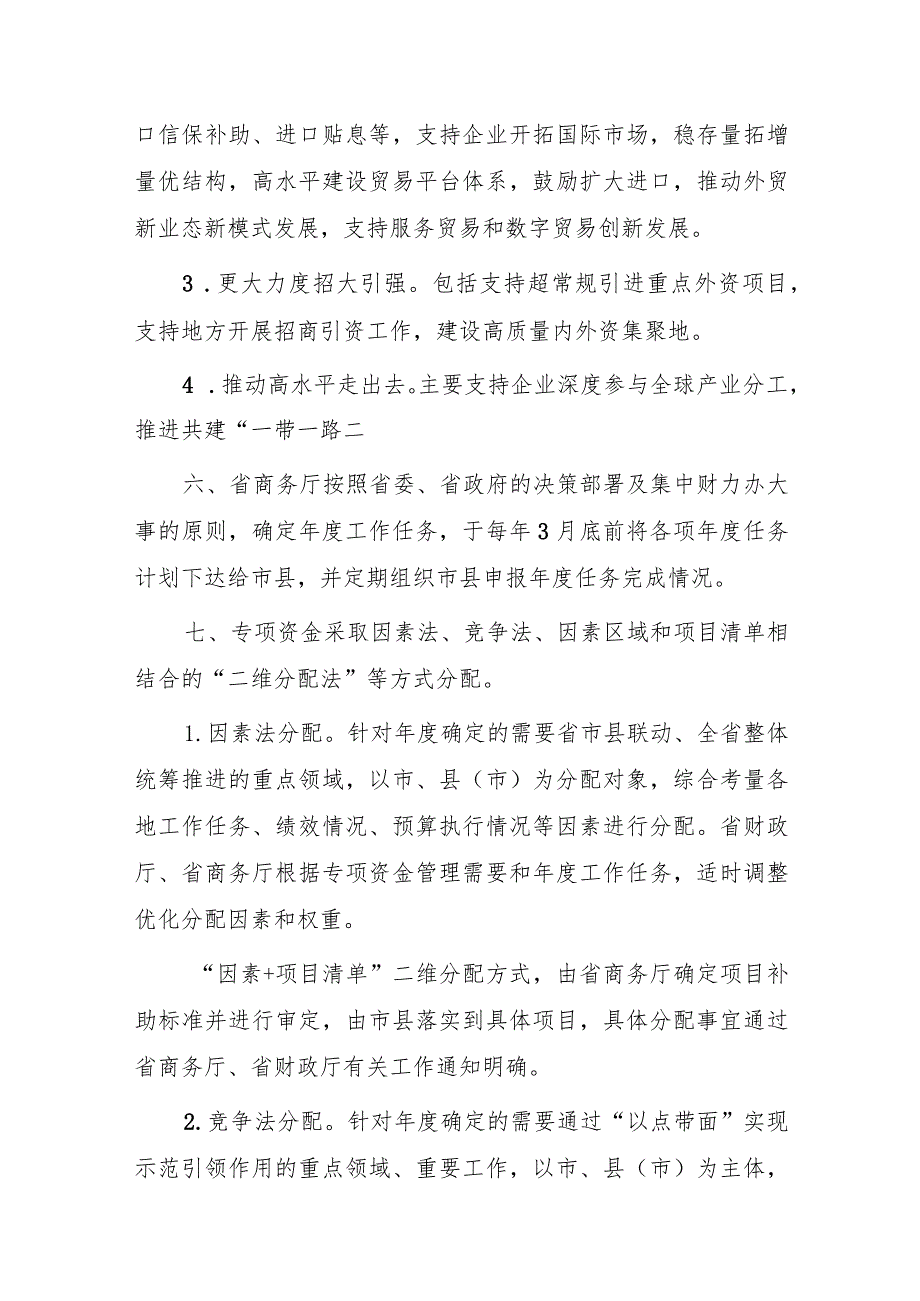 口信保补助、进口贴息等，支持企业开拓国际市场，稳存量拓增量优结构，高水平建设贸易平台体系，鼓励扩大进口，推动外贸新业态新模式发展，支持服务贸易和数字贸易创新发展。

3．更大力度招大引强。包括支持超常规引进重点外资项目，支持地方开展招商引资工作，建设高质量内外资集聚地。

4．推动高水平走出去。主要支持企业深度参与全球产业分工，推进共建“一带一路二

六、省商务厅按照省委、省政府的决策部署及集中财力办大事的原则，确定年度工作任务，于每年3月底前将各项年度任务计划下达给市县，并定期组织市县申报年度任务完成情况。

七、专项资金采取因素法、竞争法、因素区域和项目清单相结合的“二维分配法”等方式分配。

1.因素法分配。针对年度确定的需要省市县联动、全省整体统筹推进的重点领域，以市、县（市）为分配对象，综合考量各地工作任务、绩效情况、预算执行情况等因素进行分配。省财政厅、省商务厅根据专项资金管理需要和年度工作任务，适时调整优化分配因素和权重。

“因素+项目清单”二维分配方式，由省商务厅确定项目补助标准并进行审定，由市县落实到具体项目，具体分配事宜通过省商务厅、省财政厅有关工作通知明确。

2.竞争法分配。针对年度确定的需要通过“以点带面”实现示范引领作用的重点领域、重要工作，以市、县（市）为主体，